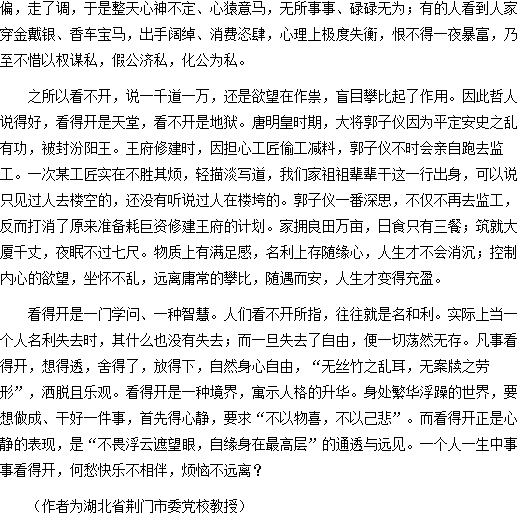 偏，走了调，于是整天心神不定、心猿意马，无所事事、碌碌无为；有的人看到人家穿金戴银、香车宝马，出手阔绰、消费恣肆，心理上极度失衡，恨不得一夜暴富，乃至不惜以权谋私，假公济私，化公为私。

之所以看不开，说一千道一万，还是欲望在作祟，盲目攀比起了作用。因此哲人说得好，看得开是天堂，看不开是地狱。唐明皇时期，大将郭子仪因为平定安史之乱有功，被封汾阳王。王府修建时，因担心工匠偷工减料，郭子仪不时会亲自跑去监工。一次某工匠实在不胜其烦，轻描淡写道，我们家祖祖辈辈干这一行出身，可以说只见过人去楼空的，还没有听说过人在楼垮的。郭子仪一番深思，不仅不再去监工，反而打消了原来准备耗巨资修建王府的计划。家拥良田万亩，日食只有三餐；筑就大厦千丈，夜眠不过七尺。物质上有满足感，名利上存随缘心，人生才不会消沉；控制内心的欲望，坐怀不乱，远离庸常的攀比，随遇而安，人生才变得充盈。

看得开是一门学问、一种智慧。人们看不开所指，往往就是名和利。实际上当一个人名利失去时，其什么也没有失去；而一旦失去了自由，便一切荡然无存。凡事看得开，想得透，舍得了，放得下，自然身心自由，“无丝竹之乱耳，无案牍之劳形”，洒脱且乐观。看得开是一种境界，寓示人格的升华。身处繁华浮躁的世界，要想做成、干好一件事，首先得心静，要求“不以物喜，不以己悲”。而看得开正是心静的表现，是“不畏浮云遮望眼，自缘身在最高层”的通透与远见。一个人一生中事事看得开，何愁快乐不相伴，烦恼不远离？

（作者为湖北省荆门市委党校教授）